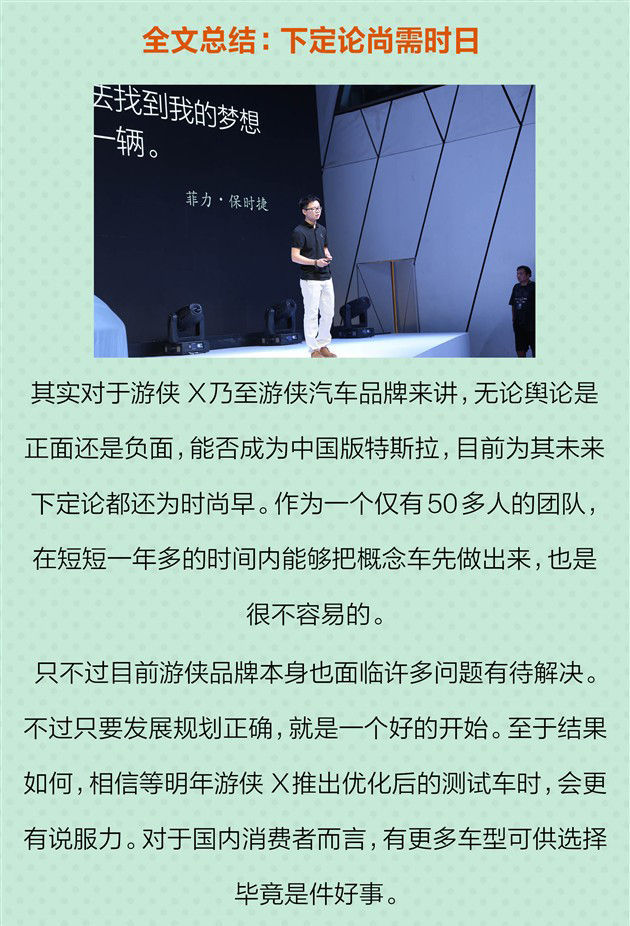 全文总结：下定论尚需时日

去找到我的梦想
一辆。

菲力·保时捷

其实对于游侠X乃至游侠汽车品牌来讲，无论舆论是正面还是负面，能否成为中国版特斯拉，目前为其未来下定论都还为时尚早。作为一个仅有50多人的团队，在短短一年多的时间内能够把概念车先做出来，也是很不容易的。

只不过目前游侠品牌本身也面临许多问题有待解决。不过只要发展规划正确，就是一个好的开始。至于结果如何，相信等明年游侠X推出优化后的测试车时，会更有说服力。对于国内消费者而言，有更多车型可供选择毕竟是件好事。